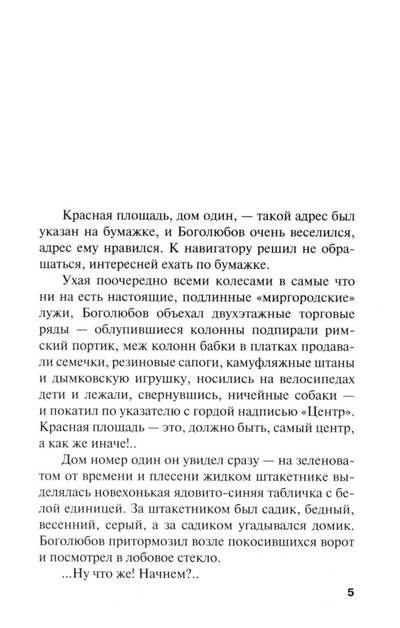 Красная площадь, дом один, — такой адрес был указан на бумажке, и Боголюбов очень веселился, адрес ему нравился. К навигатору решил не обращаться, интересней ехать по бумажке.

Ухая поочередно всеми колесами в самые что ни на есть настоящие, подлинные «миргородские» лужи, Боголюбов объехал двухэтажные торговые ряды — облупившиеся колонны подпирали римский портик, меж колонн бабки в платках продавали семечки, резиновые сапоги, камуфляжные штаны и дымковскую игрушку, носились на велосипедах дети и лежали, свернувшись, ничейные собаки — и покатил по указателю с гордой надписью «Центр». Красная площадь — это, должно быть, самый центр, а как же иначе!..

Дом номер один он увидел сразу — на зеленоватом от времени и плесени жидком штакетнике выделялась новехонькая ядовито-синяя табличка с белой единицей. За штакетником был садик, бедный, весенний, серый, а за садиком угадывался домик. Боголюбов притормозил возле покосившихся ворот и посмотрел в лобовое стекло.

...Ну что же! Начнем?..

5